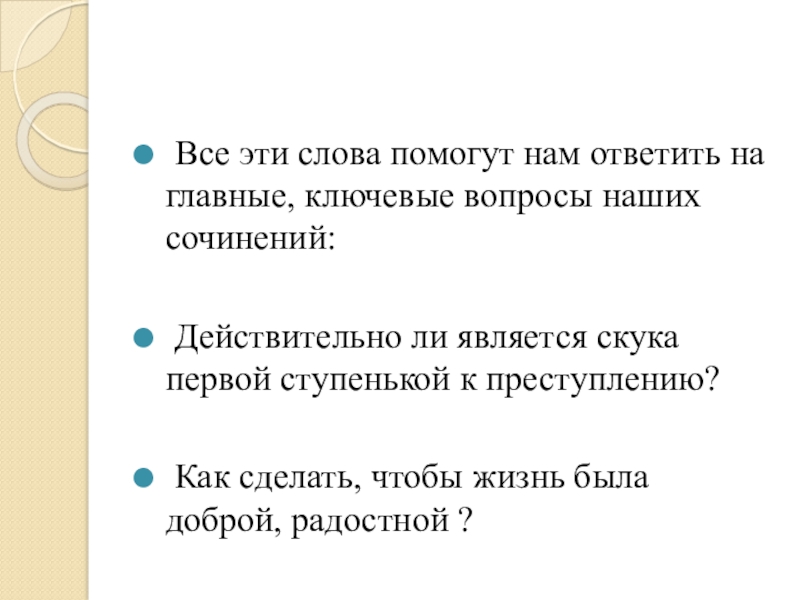 • Все эти слова помогут нам ответить на главные, ключевые вопросы наших сочинений:

• Действительно ли является скука первой ступенькой к преступлению?

• Как сделать, чтобы жизнь была доброй, радостной ?